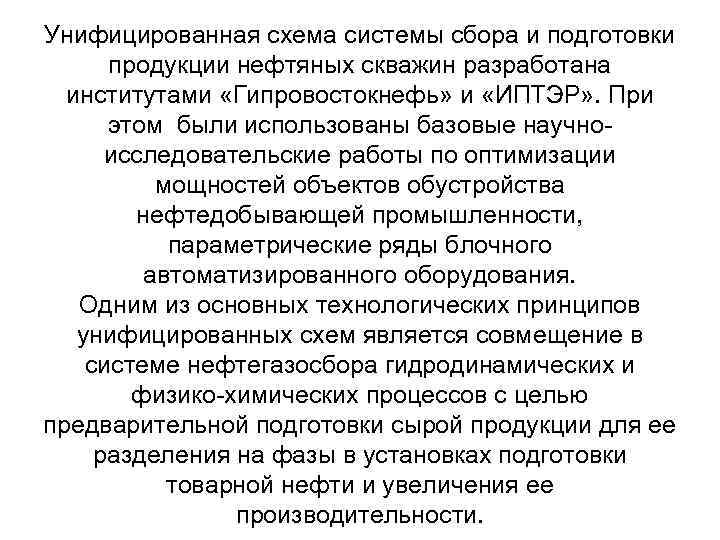 Унифицированная схема системы сбора и подготовки продукции нефтяных скважин разработана институтами «Гипровостокнефь» и «ИПТЭР». При этом были использованы базовые научно-исследовательские работы по оптимизации мощностей объектов обустройства нефтедобывающей промышленности, параметрические ряды блочного автоматизированного оборудования.
Одним из основных технологических принципов унифицированных схем является совмещение в системе нефтегазосбора гидродинамических и физико-химических процессов с целью предварительной подготовки сырой продукции для ее разделения на фазы в установках подготовки товарной нефти и увеличения ее производительности.